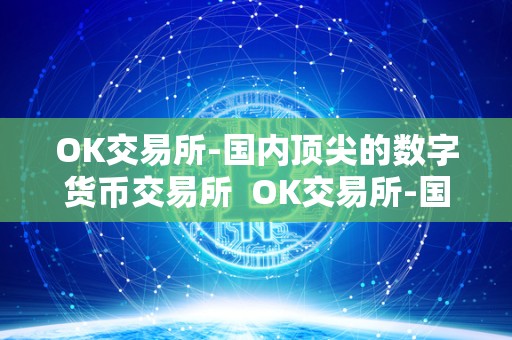 OK交易所-国内顶尖的数字货币交易所 OK交易所-国